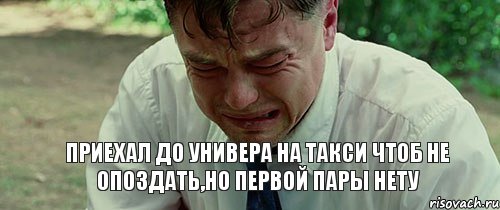 ПРИЕХАЛ ДО УНИВЕРА НА ТАКСИ ЧТОБ НЕ ОПОЗДАТЬ,НО ПЕРВОЙ ПАРЫ НЕТУ

risovach.ru